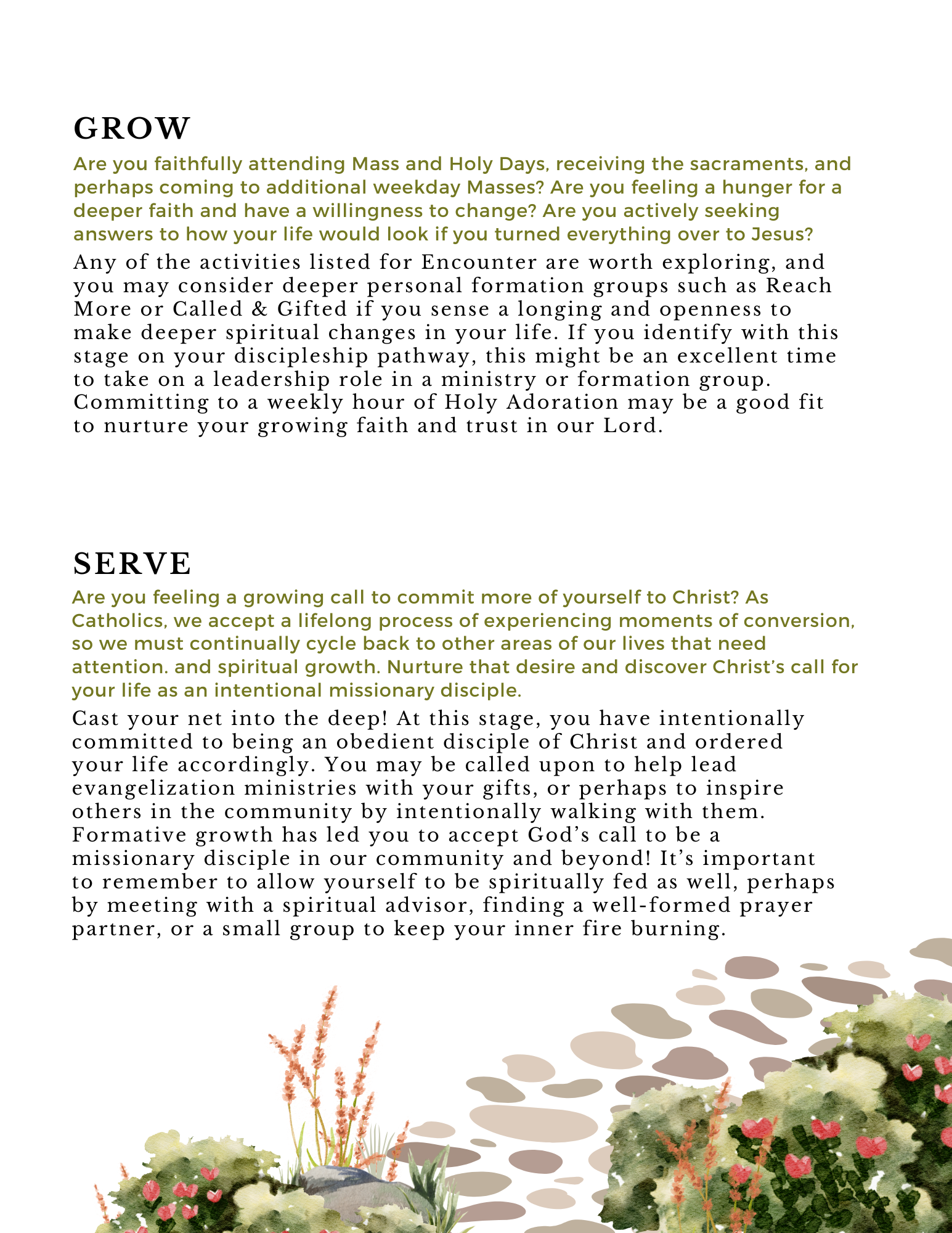 GROW

Are you faithfully attending Mass and Holy Days, receiving the sacraments, and perhaps coming to additional weekday Masses? Are you feeling a hunger for a deeper faith and have a willingness to change? Are you actively seeking answers to how your life would look if you turned everything over to Jesus?

Any of the activities listed for Encounter are worth exploring, and you may consider deeper personal formation groups such as Reach More or Called & Gifted if you sense a longing and openness to make deeper spiritual changes in your life. If you identify with this stage on your discipleship pathway, this might be an excellent time to take on a leadership role in a ministry or formation group. Committing to a weekly hour of Holy Adoration may be a good fit to nurture your growing faith and trust in our Lord.

SERVE

Are you feeling a growing call to commit more of yourself to Christ? As Catholics, we accept a lifelong process of experiencing moments of conversion, so we must continually cycle back to other areas of our lives that need attention. and spiritual growth. Nurture that desire and discover Christ's call for your life as an intentional missionary disciple.

Cast your net into the deep! At this stage, you have intentionally committed to being an obedient disciple of Christ and ordered your life accordingly. You may be called upon to help lead evangelization ministries with your gifts, or perhaps to inspire others in the community by intentionally walking with them. Formative growth has led you to accept God's call to be a missionary disciple in our community and beyond! It's important to remember to allow yourself to be spiritually fed as well, perhaps by meeting with a spiritual advisor, finding a well-formed prayer partner, or a small group to keep your inner fire burning.